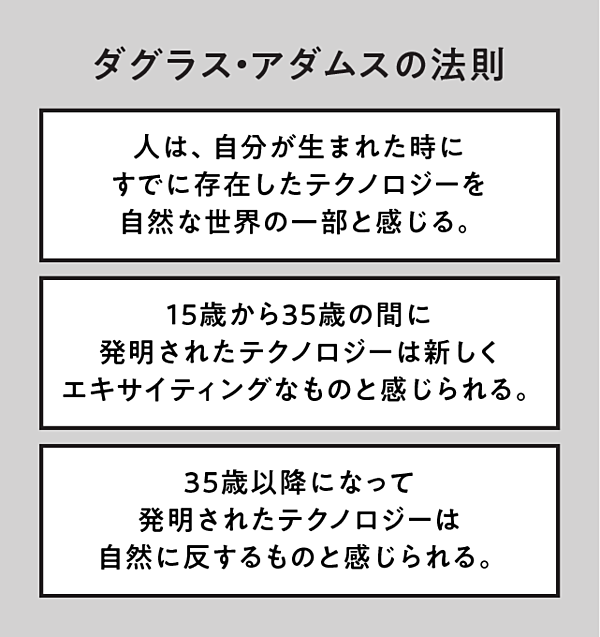 ダグラス・アダムスの法則

人は、自分が生まれた時にすでに存在したテクノロジーを自然な世界の一部と感じる。

15歳から35歳の間に発明されたテクノロジーは新しくエキサイティングなものと感じられる。

35歳以降になって発明されたテクノロジーは自然に反するものと感じられる。